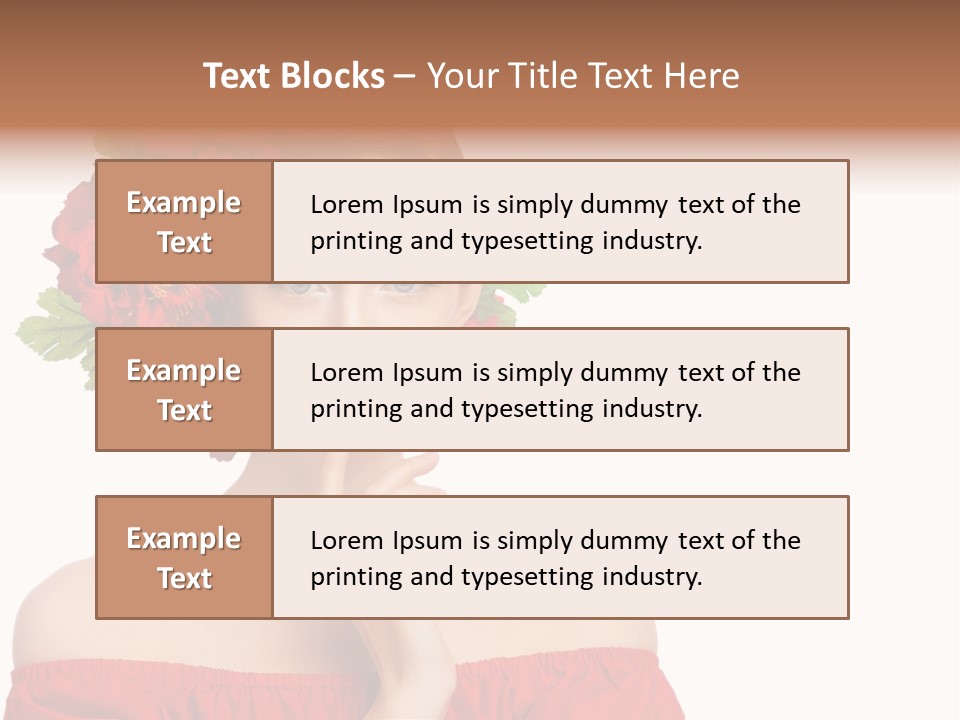 Text Blocks – Your Title Text Here

Example Text

Lorem Ipsum is simply dummy text of the printing and typesetting industry.

Example Text

Lorem Ipsum is simply dummy text of the printing and typesetting industry.

Example Text

Lorem Ipsum is simply dummy text of the printing and typesetting industry.